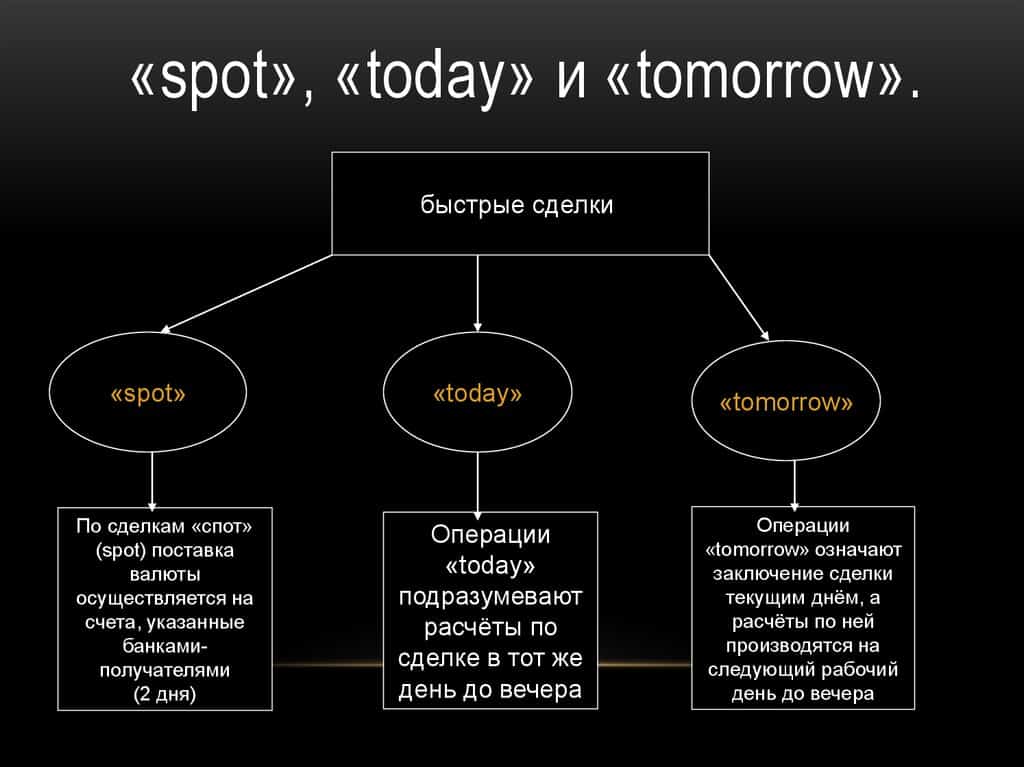 «spot», «today» и «tomorrow».

быстрые сделки

«spot»

«today»

«tomorrow»

По сделкам «спот» (spot) поставка валюты осуществляется на счета, указанные банками-получателями (2 дня)

Операции «today» подразумевают расчёты по сделке в тот же день до вечера

Операции «tomorrow» означают заключение сделки текущим днём, а расчёты по ней производятся на следующий рабочий день до вечера